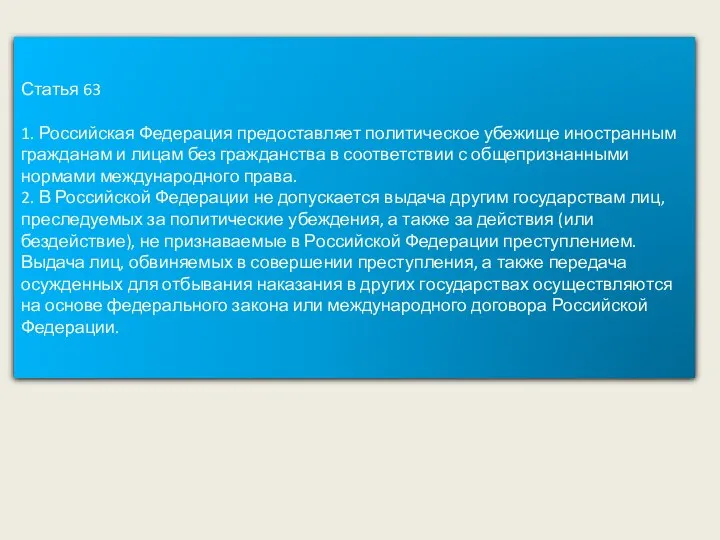 Статья 63

1. Российская Федерация предоставляет политическое убежище иностранным гражданам и лицам без гражданства в соответствии с общепризнанными нормами международного права.
2. В Российской Федерации не допускается выдача другим государствам лиц, преследуемых за политические убеждения, а также за действия (или бездействие), не признаваемые в Российской Федерации преступлением. Выдача лиц, обвиняемых в совершении преступления, а также передача осужденных для отбывания наказания в других государствах осуществляются на основе федерального закона или международного договора Российской Федерации.